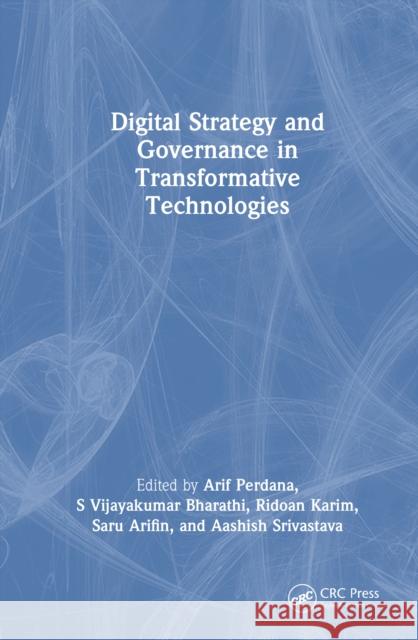 Digital Strategy and Governance in Transformative Technologies

Edited by Arif Perdana, S Vijayakumar Bharathi, Ridoan Karim, Saru Arifin, and Aashish Srivastava

CRC CRC Press